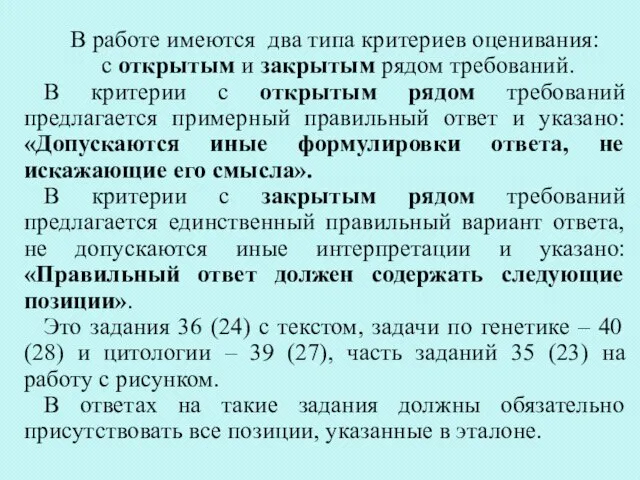 В работе имеются два типа критериев оценивания: с открытым и закрытым рядом требований.

В критерии с открытым рядом требований предлагается примерный правильный ответ и указано: «Допускаются иные формулировки ответа, не искажающие его смысла».

В критерии с закрытым рядом требований предлагается единственный правильный вариант ответа, не допускаются иные интерпретации и указано: «Правильный ответ должен содержать следующие позиции».

Это задания 36 (24) с текстом, задачи по генетике – 40 (28) и цитологии – 39 (27), часть заданий 35 (23) на работу с рисунком.

В ответах на такие задания должны обязательно присутствовать все позиции, указанные в эталоне.